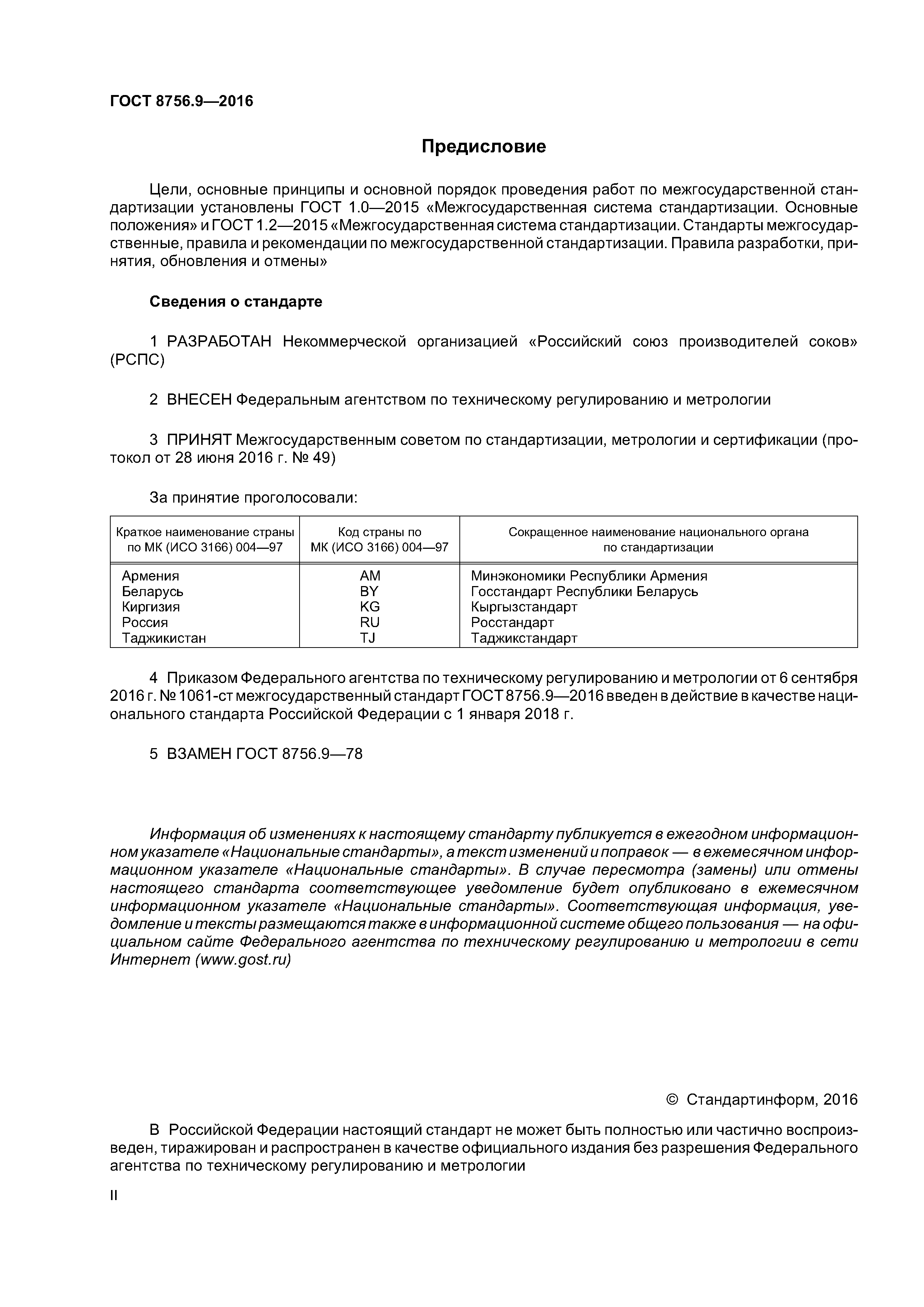 ГОСТ 8756.9—2016

Предисловие

Цели, основные принципы и основной порядок проведения работ по межгосударственной стандартизации установлены ГОСТ 1.0—2015 «Межгосударственная система стандартизации. Основные положения» и ГОСТ 1.2—2015 «Межгосударственная система стандартизации. Стандарты межгосударственные, правила и рекомендации по межгосударственной стандартизации. Правила разработки, принятия, обновления и отмены»

Сведения о стандарте

1 РАЗРАБОТАН Некоммерческой организацией «Российский союз производителей соков» (РСПС)

2 ВНЕСЕН Федеральным агентством по техническому регулированию и метрологии

3 ПРИНЯТ Межгосударственным советом по стандартизации, метрологии и сертификации (протокол от 28 июня 2016 г. № 49)

За принятие проголосовали:

| Краткое наименование страны по МК (ИСО 3166) 004—97 | Код страны по МК (ИСО 3166) 004—97 | Сокращенное наименование национального органа по стандартизации |
|---|---|---|
| Армения | AM | Минэкономики Республики Армения |
| Беларусь | BY | Госстандарт Республики Беларусь |
| Киргизия | KG | Кыргызстандарт |
| Россия | RU | Росстандарт |
| Таджикистан | TJ | Таджикстандарт |

4 Приказом Федерального агентства по техническому регулированию и метрологии от 6 сентября 2016 г. № 1061-ст межгосударственный стандарт ГОСТ 8756.9—2016 введен в действие в качестве национального стандарта Российской Федерации с 1 января 2018 г.

5 ВЗАМЕН ГОСТ 8756.9—78

Информация об изменениях к настоящему стандарту публикуется в ежегодном информационном указателе «Национальные стандарты», а текст изменений и поправок — в ежемесячном информационном указателе «Национальные стандарты». В случае пересмотра (замены) или отмены настоящего стандарта соответствующее уведомление будет опубликовано в ежемесячном информационном указателе «Национальные стандарты». Соответствующая информация, уведомление и тексты размещаются также в информационной системе общего пользования — на официальном сайте Федерального агентства по техническому регулированию и метрологии в сети Интернет (www.gost.ru)

© Стандартинформ, 2016

В Российской Федерации настоящий стандарт не может быть полностью или частично воспроизведен, тиражирован и распространен в качестве официального издания без разрешения Федерального агентства по техническому регулированию и метрологии

II